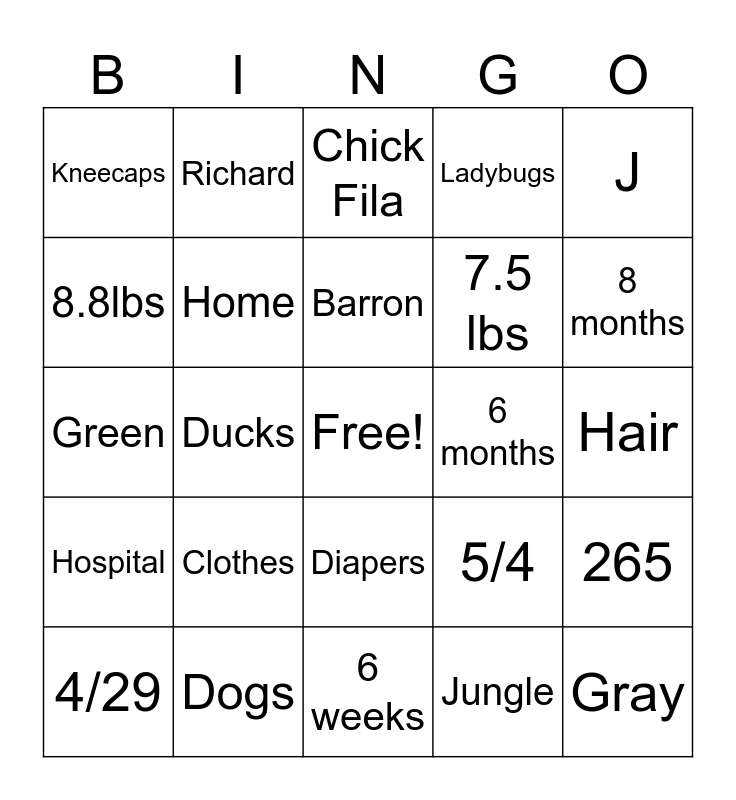 | B | I | N | G | O |
|---|---|---|---|---|
| Kneecaps | Richard | Chick Fila | Ladybugs | J |
| 8.8lbs | Home | Barron | 7.5 lbs | 8 months |
| Green | Ducks | Free! | 6 months | Hair |
| Hospital | Clothes | Diapers | 5/4 | 265 |
| 4/29 | Dogs | 6 weeks | Jungle | Gray |